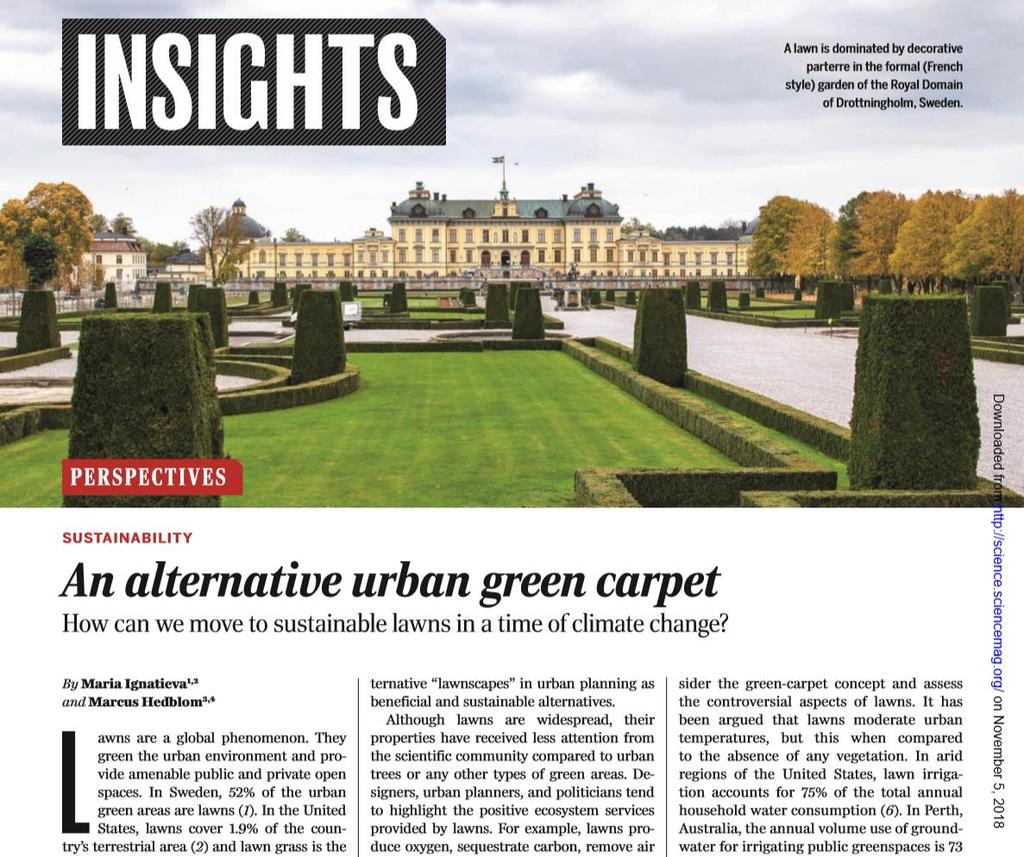 INSIGHTS

A lawn is dominated by decorative parterre in the formal (French style) garden of the Royal Domain of Drottningholm, Sweden.

PERSPECTIVES

SUSTAINABILITY

An alternative urban green carpet

How can we move to sustainable lawns in a time of climate change?

By Maria Ignatieva$^{1,2}$ and Marcus Hedblom$^{3,4}$

Lawns are a global phenomenon. They green the urban environment and provide amenable public and private open spaces. In Sweden, 52% of the urban green areas are lawns (1). In the United States, lawns cover 1.9% of the country's terrestrial area (2) and lawn grass is the

ternative "lawnscapes" in urban planning as beneficial and sustainable alternatives.

Although lawns are widespread, their properties have received less attention from the scientific community compared to urban trees or any other types of green areas. Designers, urban planners, and politicians tend to highlight the positive ecosystem services provided by lawns. For example, lawns produce oxygen, sequestrate carbon, remove air

sider the green-carpet concept and assess the controversial aspects of lawns. It has been argued that lawns moderate urban temperatures, but this when compared to the absence of any vegetation. In arid regions of the United States, lawn irrigation accounts for 75% of the total annual household water consumption (6). In Perth, Australia, the annual volume use of groundwater for irrigating public greenspaces is 73

Downloaded from http://science.sciencemag.org/ on November 5, 2018